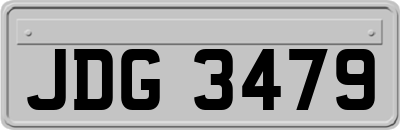 JDG 3479